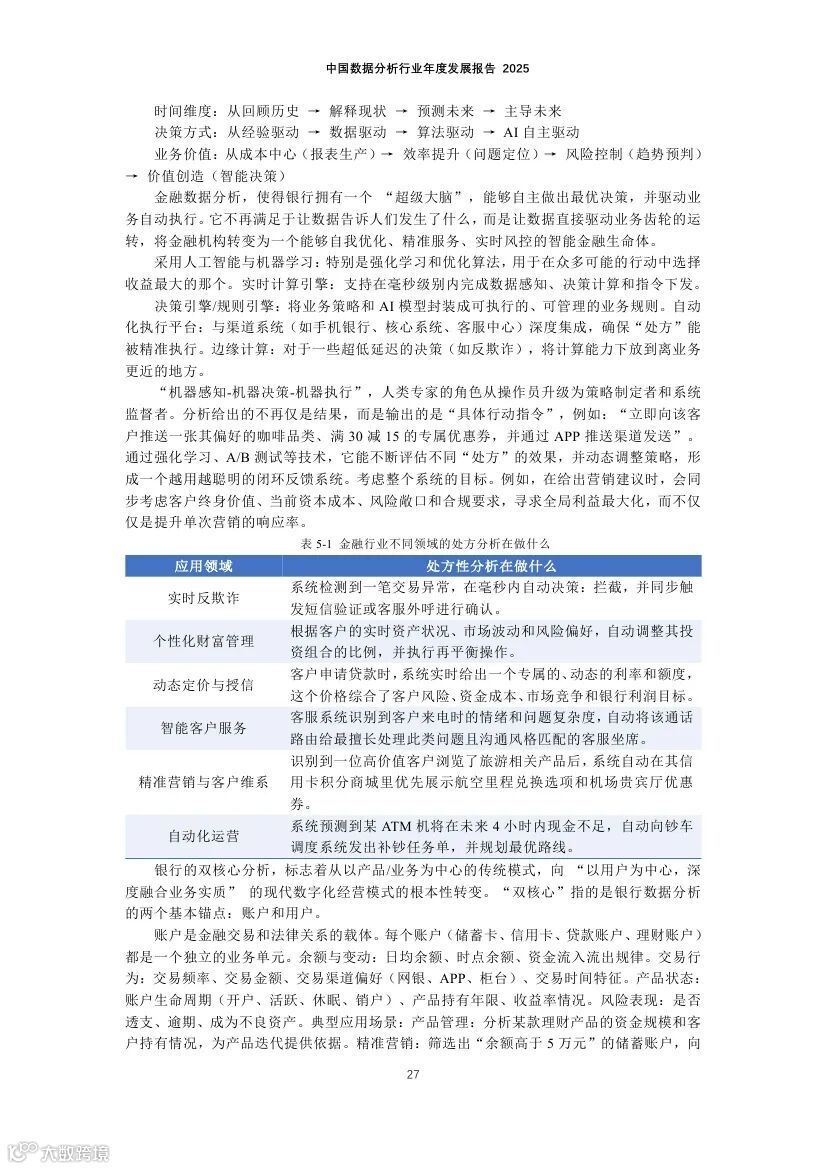 中国数据分析行业年度发展报告 2025

时间维度：从回顾历史 → 解释现状 → 预测未来 → 主导未来
决策方式：从经验驱动 → 数据驱动 → 算法驱动 → AI 自主驱动
业务价值：从成本中心（报表生产）→ 效率提升（问题定位）→ 风险控制（趋势预判）→ 价值创造（智能决策）

金融数据分析，使得银行拥有一个 “超级大脑”，能够自主做出最优决策，并驱动业务自动执行。它不再满足于让数据告诉人们发生了什么，而是让数据直接驱动业务齿轮的运转，将金融机构转变为一个能够自我优化、精准服务、实时风控的智能金融生命体。

采用人工智能与机器学习：特别是强化学习和优化算法，用于在众多可能的行动中选择收益最大的那个。实时计算引擎：支持在毫秒级别内完成数据感知、决策计算和指令下发。

决策引擎/规则引擎：将业务策略和 AI 模型封装成可执行的、可管理的业务规则。自动化执行平台：与渠道系统（如手机银行、核心系统、客服中心）深度集成，确保“处方”能被精准执行。边缘计算：对于一些超低延迟的决策（如反欺诈），将计算能力下放到离业务更近的地方。

“机器感知-机器决策-机器执行”，人类专家的角色从操作员升级为策略制定者和系统监督者。分析给出的不再仅是结果，而是输出的是“具体行动指令”，例如：“立即向该客户推送一张其偏好的咖啡品类、满 30 减 15 的专属优惠券，并通过 APP 推送渠道发送”。通过强化学习、A/B 测试等技术，它能不断评估不同“处方”的效果，并动态调整策略，形成一个越用越聪明的闭环反馈系统。考虑整个系统的目标。例如，在给出营销建议时，会同步考虑客户终身价值、当前资本成本、风险敞口和合规要求，寻求全局利益最大化，而不仅仅是提升单次营销的响应率。

表 5-1 金融行业不同领域的处方分析在做什么

| 应用领域 | 处方性分析在做什么 |
|---|---|
| 实时反欺诈 | 系统检测到一笔交易异常，在毫秒内自动决策：拦截，并同步触发短信验证或客服外呼进行确认。 |
| 个性化财富管理 | 根据客户的实时资产状况、市场波动和风险偏好，自动调整其投资组合的比例，并执行再平衡操作。 |
| 动态定价与授信 | 客户申请贷款时，系统实时给出一个专属的、动态的利率和额度，这个价格综合了客户风险、资金成本、市场竞争和银行利润目标。 |
| 智能客户服务 | 客服系统识别到客户来电时的情绪和问题复杂度，自动将该通话路由给最擅长处理此类问题且沟通风格匹配的客服坐席。 |
| 精准营销与客户维系 | 识别到一位高价值客户浏览了旅游相关产品后，系统自动在其信用卡积分商城里优先展示航空里程兑换选项和机场贵宾厅优惠券。 |
| 自动化运营 | 系统预测到某 ATM 机将在未来 4 小时内现金不足，自动向钞车调度系统发出补钞任务单，并规划最优路线。 |

银行的双核心分析，标志着从以产品/业务为中心的传统模式，向 “以用户为中心，深度融合业务实质” 的现代数字化经营模式的根本性转变。“双核心”指的是银行数据分析的两个基本锚点：账户和用户。

账户是金融交易和法律关系的载体。每个账户（储蓄卡、信用卡、贷款账户、理财账户）都是一个独立的业务单元。余额与变动：日均余额、时点余额、资金流入流出规律。交易行为：交易频率、交易金额、交易渠道偏好（网银、APP、柜台）、交易时间特征。产品状态：账户生命周期（开户、活跃、休眠、销户）、产品持有年限、收益率情况。风险表现：是否透支、逾期、成为不良资产。典型应用场景：产品管理：分析某款理财产品的资金规模和客户持有情况，为产品迭代提供依据。精准营销：筛选出“余额高于 5 万元”的储蓄账户，向

27

大数跨境